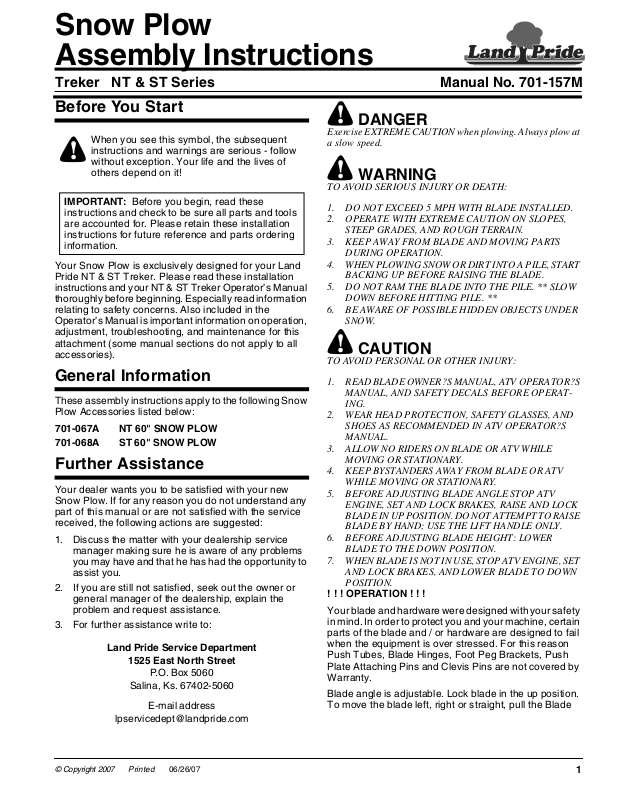 Snow Plow
Assembly Instructions

Land Pride

Treker NT & ST Series

Manual No. 701-157M

Before You Start

When you see this symbol, the subsequent instructions and warnings are serious - follow without exception. Your life and the lives of others depend on it!

IMPORTANT: Before you begin, read these instructions and check to be sure all parts and tools are accounted for. Please retain these installation instructions for future reference and parts ordering information.

Your Snow Plow is exclusively designed for your Land Pride NT & ST Treker. Please read these installation instructions and your NT & ST Treker Operator's Manual thoroughly before beginning. Especially read information relating to safety concerns. Also included in the Operator's Manual is important information on operation, adjustment, troubleshooting, and maintenance for this attachment (some manual sections do not apply to all accessories).

General Information

These assembly instructions apply to the following Snow Plow Accessories listed below:

701-067A NT 60" SNOW PLOW
701-068A ST 60" SNOW PLOW

Further Assistance

Your dealer wants you to be satisfied with your new Snow Plow. If for any reason you do not understand any part of this manual or are not satisfied with the service received, the following actions are suggested:

1. Discuss the matter with your dealership service manager making sure he is aware of any problems you may have and that he has had the opportunity to assist you.
2. If you are still not satisfied, seek out the owner or general manager of the dealership, explain the problem and request assistance.
3. For further assistance write to:

Land Pride Service Department
1525 East North Street
P.O. Box 5060
Salina, Ks. 67402-5060

E-mail address
lpservicedept@landpride.com

DANGER
Exercise EXTREME CAUTION when plowing. Always plow at a slow speed.

WARNING
TO AVOID SERIOUS INJURY OR DEATH:

1. DO NOT EXCEED 5 MPH WITH BLADE INSTALLED.
2. OPERATE WITH EXTREME CAUTION ON SLOPES, STEEP GRADES, AND ROUGH TERRAIN.
3. KEEP AWAY FROM BLADE AND MOVING PARTS DURING OPERATION.
4. WHEN PLOWING SNOW OR DIRT INTO A PILE, START BACKING UP BEFORE RAISING THE BLADE.
5. DO NOT RAM THE BLADE INTO THE PILE. ** SLOW DOWN BEFORE HITTING PILE. **
6. BE AWARE OF POSSIBLE HIDDEN OBJECTS UNDER SNOW.

CAUTION
TO AVOID PERSONAL OR OTHER INJURY:

1. READ BLADE OWNER?S MANUAL, ATV OPERATOR?S MANUAL, AND SAFETY DECALS BEFORE OPERATING.
2. WEAR HEAD PROTECTION, SAFETY GLASSES, AND SHOES AS RECOMMENDED IN ATV OPERATOR?S MANUAL.
3. ALLOW NO RIDERS ON BLADE OR ATV WHILE MOVING OR STATIONARY.
4. KEEP BYSTANDERS AWAY FROM BLADE OR ATV WHILE MOVING OR STATIONARY.
5. BEFORE ADJUSTING BLADE ANGLE STOP ATV ENGINE, SET AND LOCK BRAKES, RAISE AND LOCK BLADE IN UP POSITION. DO NOT ATTEMPT TO RAISE BLADE BY HAND; USE THE LIFT HANDLE ONLY.
6. BEFORE ADJUSTING BLADE HEIGHT: LOWER BLADE TO THE DOWN POSITION.
7. WHEN BLADE IS NOT IN USE, STOP ATV ENGINE, SET AND LOCK BRAKES, AND LOWER BLADE TO DOWN POSITION.

! ! ! OPERATION ! ! !

Your blade and hardware were designed with your safety in mind. In order to protect you and your machine, certain parts of the blade and / or hardware are designed to fail when the equipment is over stressed. For this reason Push Tubes, Blade Hinges, Foot Peg Brackets, Push Plate Attaching Pins and Clevis Pins are not covered by Warranty.

Blade angle is adjustable. Lock blade in the up position. To move the blade left, right or straight, pull the Blade

© Copyright 2007 Printed 06/26/07

1